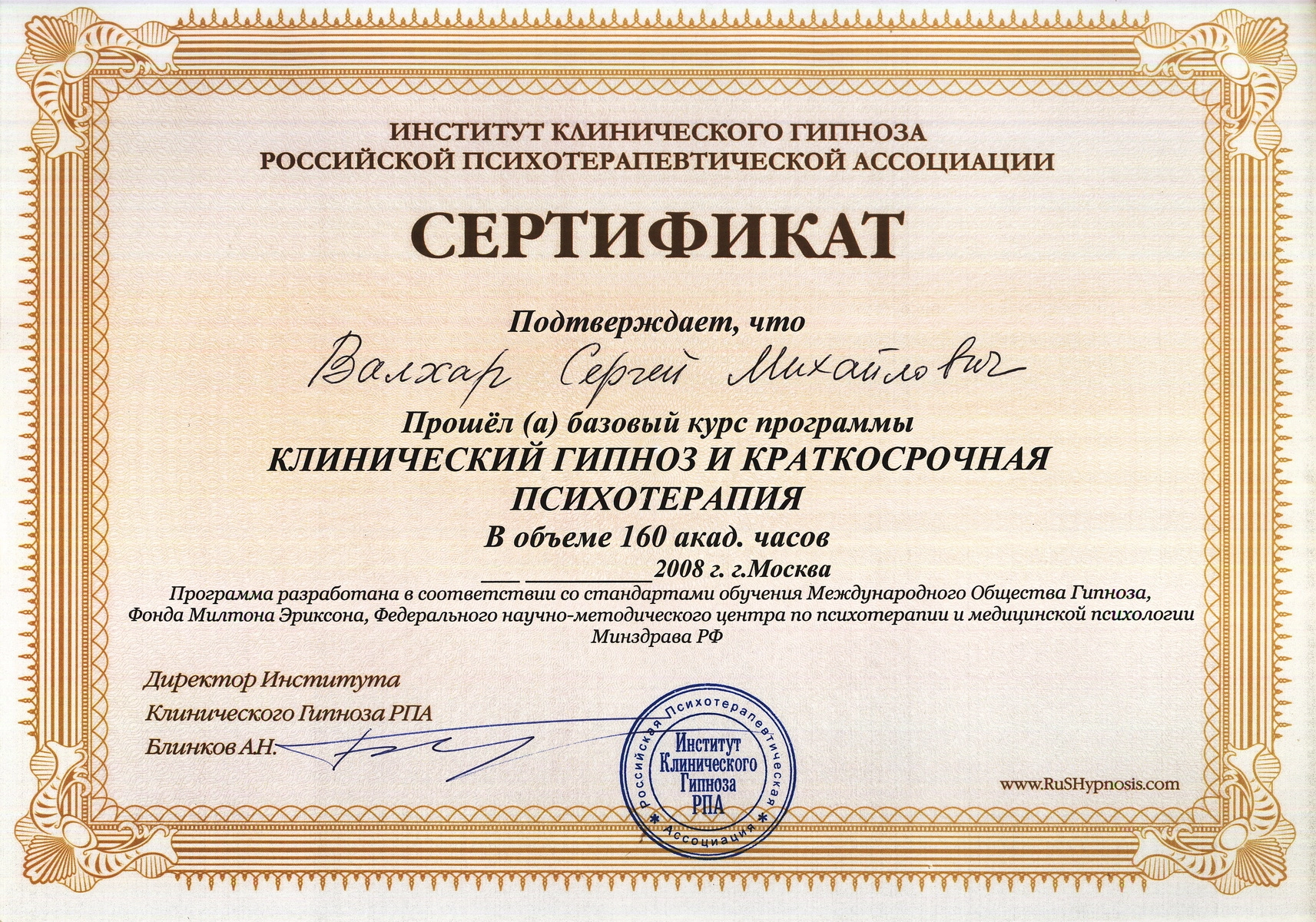 ИНСТИТУТ КЛИНИЧЕСКОГО ГИПНОЗА
РОССИЙСКОЙ ПСИХОТЕРАПЕВТИЧЕСКОЙ АССОЦИАЦИИ

СЕРТИФИКАТ

Подтверждает, что

Валхар Сергей Михайлович

Прошёл (а) базовый курс программы
КЛИНИЧЕСКИЙ ГИПНОЗ И КРАТКОСРОЧНАЯ ПСИХОТЕРАПИЯ
В объеме 160 акад. часов
___ __________2008 г. г.Москва

Программа разработана в соответствии со стандартами обучения Международного Общества Гипноза, Фонда Милтона Эриксона, Федерального научно-методического центра по психотерапии и медицинской психологии Минздрава РФ

Директор Института
Клинического Гипноза РПА
Блинков А.Н.

Российская Психотерапевтическая Ассоциация
Институт Клинического Гипноза РПА

www.RuSHypnosis.com